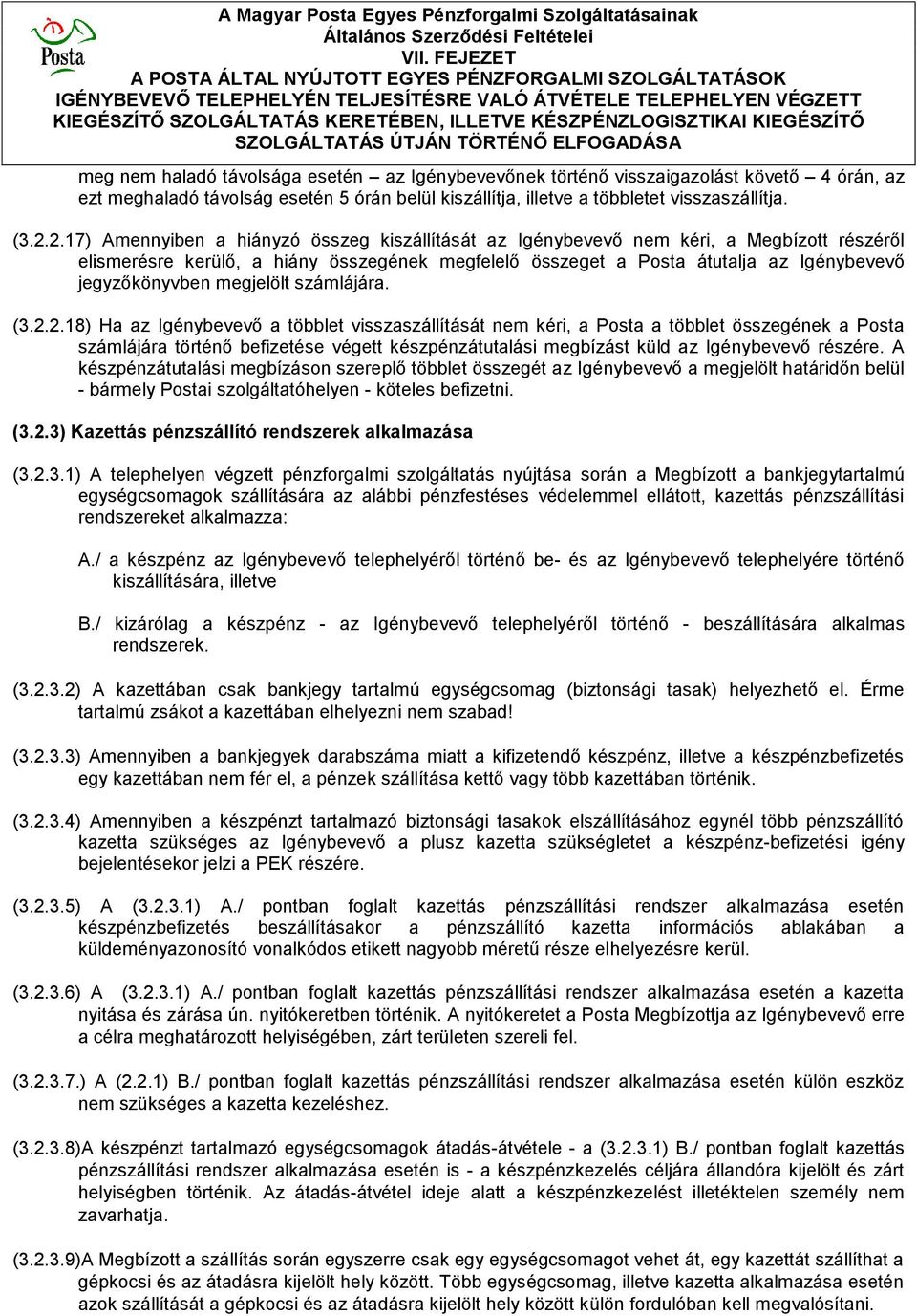 Posta

A Magyar Posta Egyes Pénzforgalmi Szolgáltatásainak
Általános Szerződési Feltételei
VII. FEJEZET
A POSTA ÁLTAL NYÚJTOTT EGYES PÉNZFORGALMI SZOLGÁLTATÁSOK IGÉNYBEVEVŐ TELEPHELYÉN TELJESÍTÉSRE VALÓ ÁTVÉTELE TELEPHELYEN VÉGZETT KIEGÉSZÍTŐ SZOLGÁLTATÁS KERETÉBEN, ILLETVE KÉSZPÉNZLOGISZTIKAI KIEGÉSZÍTŐ SZOLGÁLTATÁS ÚTJÁN TÖRTÉNŐ ELFOGADÁSA

meg nem haladó távolsága esetén – az Igénybevevőnek történő visszaigazolást követő – 4 órán, az ezt meghaladó távolság esetén 5 órán belül kiszállítja, illetve a többletet visszaszállítja.

(3.2.2.17) Amennyiben a hiányzó összeg kiszállítását az Igénybevevő nem kéri, a Megbízott részéről elismerésre kerülő, a hiány összegének megfelelő összeget a Posta átutalja az Igénybevevő jegyzőkönyvben megjelölt számlájára.

(3.2.2.18) Ha az Igénybevevő a többlet visszaszállítását nem kéri, a Posta a többlet összegének a Posta számlájára történő befizetése végett készpénzátutalási megbízást küld az Igénybevevő részére. A készpénzátutalási megbízáson szereplő többlet összegét az Igénybevevő a megjelölt határidőn belül - bármely Postai szolgáltatóhelyen - köteles befizetni.

(3.2.3) Kazettás pénzszállító rendszerek alkalmazása

(3.2.3.1) A telephelyen végzett pénzforgalmi szolgáltatás nyújtása során a Megbízott a bankjegytartalmú egységcsomagok szállítására az alábbi pénzfestéses védelemmel ellátott, kazettás pénzszállítási rendszereket alkalmazza:

A./ a készpénz az Igénybevevő telephelyéről történő be- és az Igénybevevő telephelyére történő kiszállítására, illetve

B./ kizárólag a készpénz - az Igénybevevő telephelyéről történő - beszállítására alkalmas rendszerek.

(3.2.3.2) A kazettában csak bankjegy tartalmú egységcsomag (biztonsági tasak) helyezhető el. Érme tartalmú zsákot a kazettában elhelyezni nem szabad!

(3.2.3.3) Amennyiben a bankjegyek darabszáma miatt a kifizetendő készpénz, illetve a készpénzbefizetés egy kazettában nem fér el, a pénzek szállítása kettő vagy több kazettában történik.

(3.2.3.4) Amennyiben a készpénzt tartalmazó biztonsági tasakok elszállításához egynél több pénzszállító kazetta szükséges az Igénybevevő a plusz kazetta szükségletet a készpénz-befizetési igény bejelentésekor jelzi a PEK részére.

(3.2.3.5) A (3.2.3.1) A./ pontban foglalt kazettás pénzszállítási rendszer alkalmazása esetén készpénzbefizetés beszállításakor a pénzszállító kazetta információs ablakában a küldeményazonosító vonalkódos etikett nagyobb méretű része elhelyezésre kerül.

(3.2.3.6) A (3.2.3.1) A./ pontban foglalt kazettás pénzszállítási rendszer alkalmazása esetén a kazetta nyitása és zárása ún. nyitókeretben történik. A nyitókeretet a Posta Megbízottja az Igénybevevő erre a célra meghatározott helyiségében, zárt területen szereli fel.

(3.2.3.7.) A (2.2.1) B./ pontban foglalt kazettás pénzszállítási rendszer alkalmazása esetén külön eszköz nem szükséges a kazetta kezeléshez.

(3.2.3.8)A készpénzt tartalmazó egységcsomagok átadás-átvétele - a (3.2.3.1) B./ pontban foglalt kazettás pénzszállítási rendszer alkalmazása esetén is - a készpénzkezelés céljára állandóra kijelölt és zárt helyiségben történik. Az átadás-átvétel ideje alatt a készpénzkezelést illetéktelen személy nem zavarhatja.

(3.2.3.9)A Megbízott a szállítás során egyszerre csak egy egységcsomagot vehet át, egy kazettát szállíthat a gépkocsi és az átadásra kijelölt hely között. Több egységcsomag, illetve kazetta alkalmazása esetén azok szállítását a gépkocsi és az átadásra kijelölt hely között külön fordulóban kell megvalósítani.